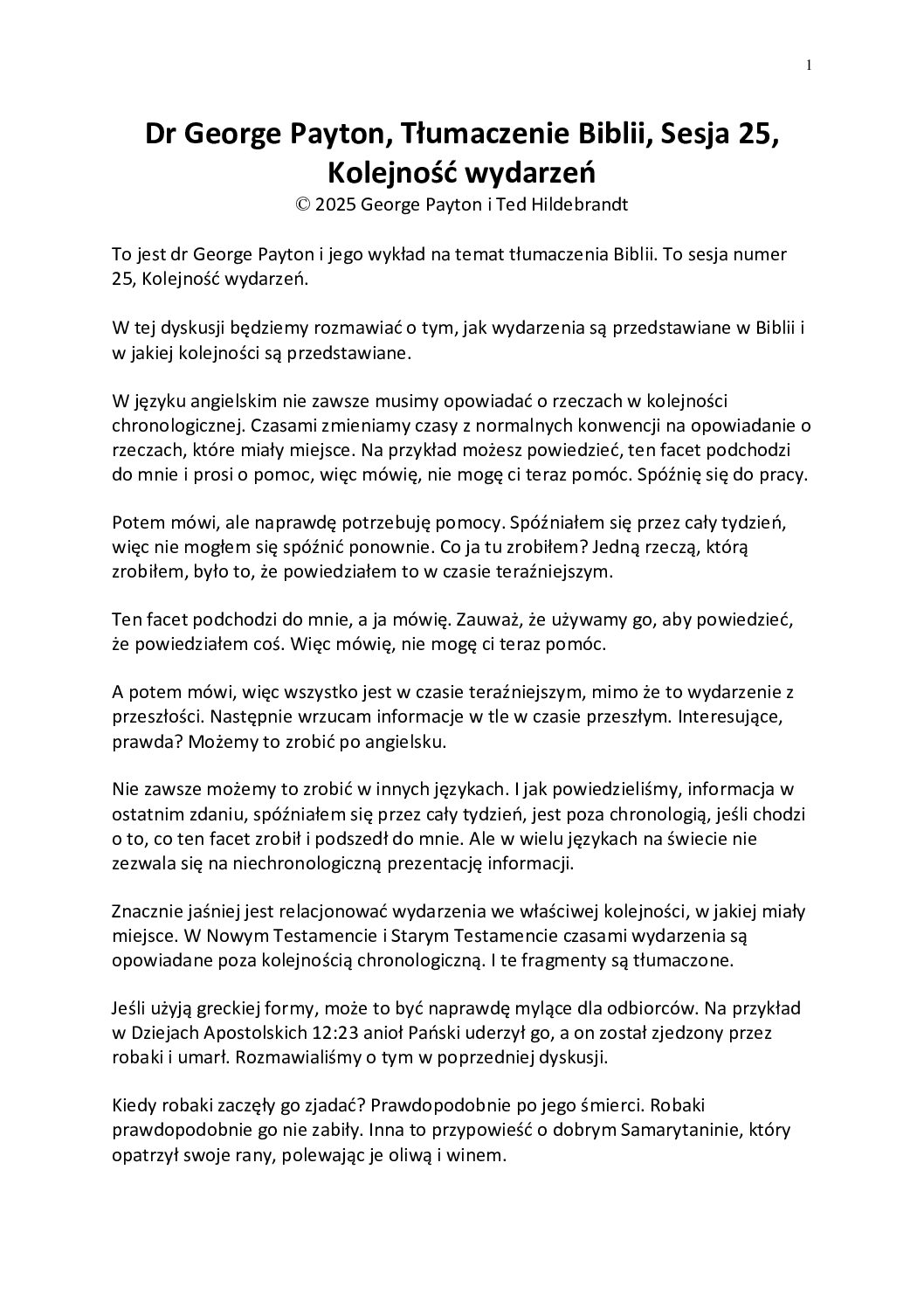 1

Dr George Payton, Tłumaczenie Biblii, Sesja 25, Kolejność wydarzeń
© 2025 George Payton i Ted Hildebrandt

To jest dr George Payton i jego wykład na temat tłumaczenia Biblii. To sesja numer 25, Kolejność wydarzeń.

W tej dyskusji będziemy rozmawiać o tym, jak wydarzenia są przedstawiane w Biblii i w jakiej kolejności są przedstawiane.

W języku angielskim nie zawsze musimy opowiadać o rzeczach w kolejności chronologicznej. Czasami zmieniamy czasy z normalnych konwencji na opowiadanie o rzeczach, które miały miejsce. Na przykład możesz powiedzieć, ten facet podchodzi do mnie i prosi o pomoc, więc mówię, nie mogę ci teraz pomóc. Spóźnię się do pracy.

Potem mówi, ale naprawdę potrzebuję pomocy. Spóźniałem się przez cały tydzień, więc nie mogłem się spóźnić ponownie. Co ja tu zrobiłem? Jedną rzeczą, którą zrobiłem, było to, że powiedziałem to w czasie teraźniejszym.

Ten facet podchodzi do mnie, a ja mówię. Zauważ, że używamy go, aby powiedzieć, że powiedziałem coś. Więc mówię, nie mogę ci teraz pomóc.

A potem mówi, więc wszystko jest w czasie teraźniejszym, mimo że to wydarzenie z przeszłości. Następnie wrzucam informacje w tle w czasie przeszłym. Interesujące, prawda? Możemy to zrobić po angielsku.

Nie zawsze możemy to zrobić w innych językach. I jak powiedzieliśmy, informacja w ostatnim zdaniu, spóźniałem się przez cały tydzień, jest poza chronologią, jeśli chodzi o to, co ten facet zrobił i podszedł do mnie. Ale w wielu językach na świecie nie zezwala się na niechronologiczną prezentację informacji.

Znacznie jaśniej jest relacjonować wydarzenia we właściwej kolejności, w jakiej miały miejsce. W Nowym Testamencie i Starym Testamencie czasami wydarzenia są opowiadane poza kolejnością chronologiczną. I te fragmenty są tłumaczone.

Jeśli użyją greckiej formy, może to być naprawdę mylące dla odbiorców. Na przykład w Dziejach Apostolskich 12:23 anioł Pański uderzył go, a on został zjedzony przez robaki i umarł. Rozmawialiśmy o tym w poprzedniej dyskusji.

Kiedy robaki zaczęły go zjadać? Prawdopodobnie po jego śmierci. Robaki prawdopodobnie go nie zabiły. Inna to przypowieść o dobrym Samarytaninie, który opatrzył swoje rany, polewając je oliwą i winem.